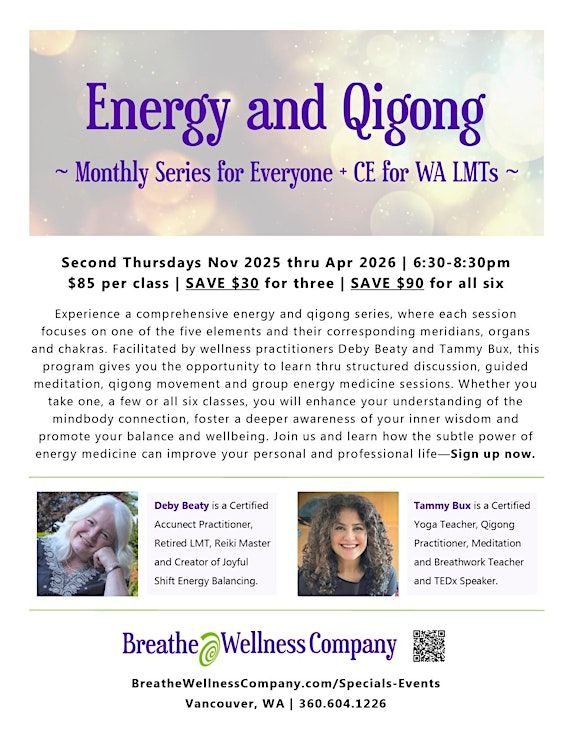 Energy and Qigong

~ Monthly Series for Everyone + CE for WA LMTs ~

Second Thursdays Nov 2025 thru Apr 2026 | 6:30-8:30pm
$85 per class | SAVE $30 for three | SAVE $90 for all six

Experience a comprehensive energy and qigong series, where each session focuses on one of the five elements and their corresponding meridians, organs and chakras. Facilitated by wellness practitioners Deby Beaty and Tammy Bux, this program gives you the opportunity to learn thru structured discussion, guided meditation, qigong movement and group energy medicine sessions. Whether you take one, a few or all six classes, you will enhance your understanding of the mindbody connection, foster a deeper awareness of your inner wisdom and promote your balance and wellbeing. Join us and learn how the subtle power of energy medicine can improve your personal and professional life—Sign up now.

Deby Beaty is a Certified Accunect Practitioner, Retired LMT, Reiki Master and Creator of Joyful Shift Energy Balancing.

Tammy Bux is a Certified Yoga Teacher, Qigong Practitioner, Meditation and Breathwork Teacher and TEDx Speaker.

Breathe Wellness Company

BreatheWellnessCompany.com/Specials-Events
Vancouver, WA | 360.604.1226